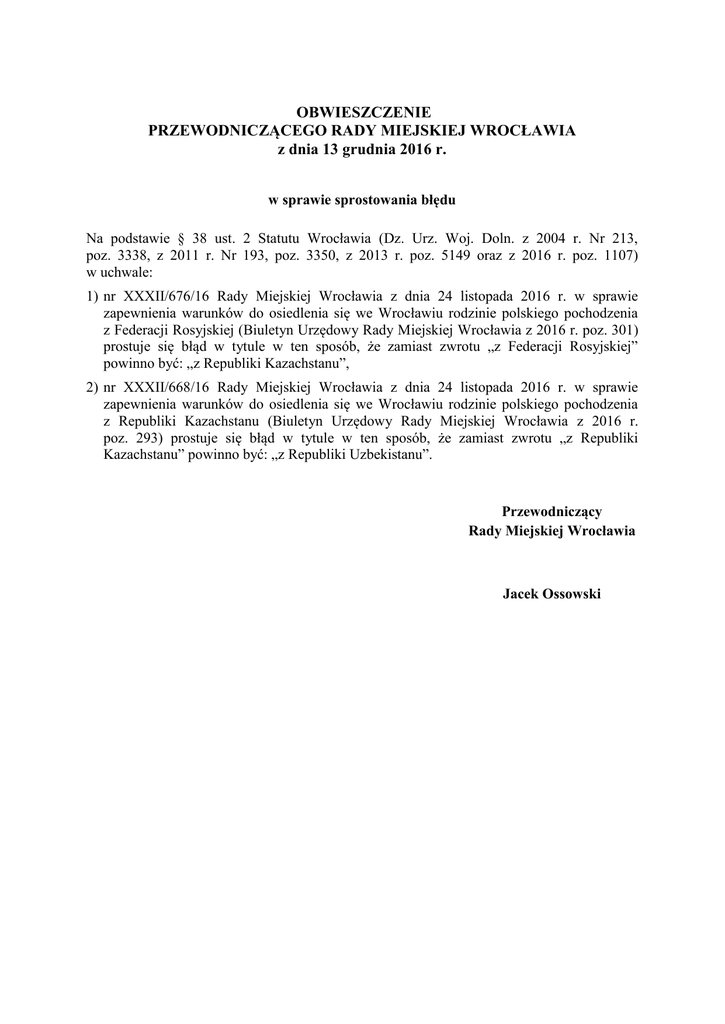 OBWIESZCZENIE
PRZEWODNICZĄCEGO RADY MIEJSKIEJ WROCŁAWIA
z dnia 13 grudnia 2016 r.

w sprawie sprostowania błędu

Na podstawie § 38 ust. 2 Statutu Wrocławia (Dz. Urz. Woj. Doln. z 2004 r. Nr 213, poz. 3338, z 2011 r. Nr 193, poz. 3350, z 2013 r. poz. 5149 oraz z 2016 r. poz. 1107) w uchwale:

1) nr XXXII/676/16 Rady Miejskiej Wrocławia z dnia 24 listopada 2016 r. w sprawie zapewnienia warunków do osiedlenia się we Wrocławiu rodzinie polskiego pochodzenia z Federacji Rosyjskiej (Biuletyn Urzędowy Rady Miejskiej Wrocławia z 2016 r. poz. 301) prostuje się błąd w tytule w ten sposób, że zamiast zwrotu „z Federacji Rosyjskiej” powinno być: „z Republiki Kazachstanu”,

2) nr XXXII/668/16 Rady Miejskiej Wrocławia z dnia 24 listopada 2016 r. w sprawie zapewnienia warunków do osiedlenia się we Wrocławiu rodzinie polskiego pochodzenia z Republiki Kazachstanu (Biuletyn Urzędowy Rady Miejskiej Wrocławia z 2016 r. poz. 293) prostuje się błąd w tytule w ten sposób, że zamiast zwrotu „z Republiki Kazachstanu” powinno być: „z Republiki Uzbekistanu”.

Przewodniczący
Rady Miejskiej Wrocławia

Jacek Ossowski